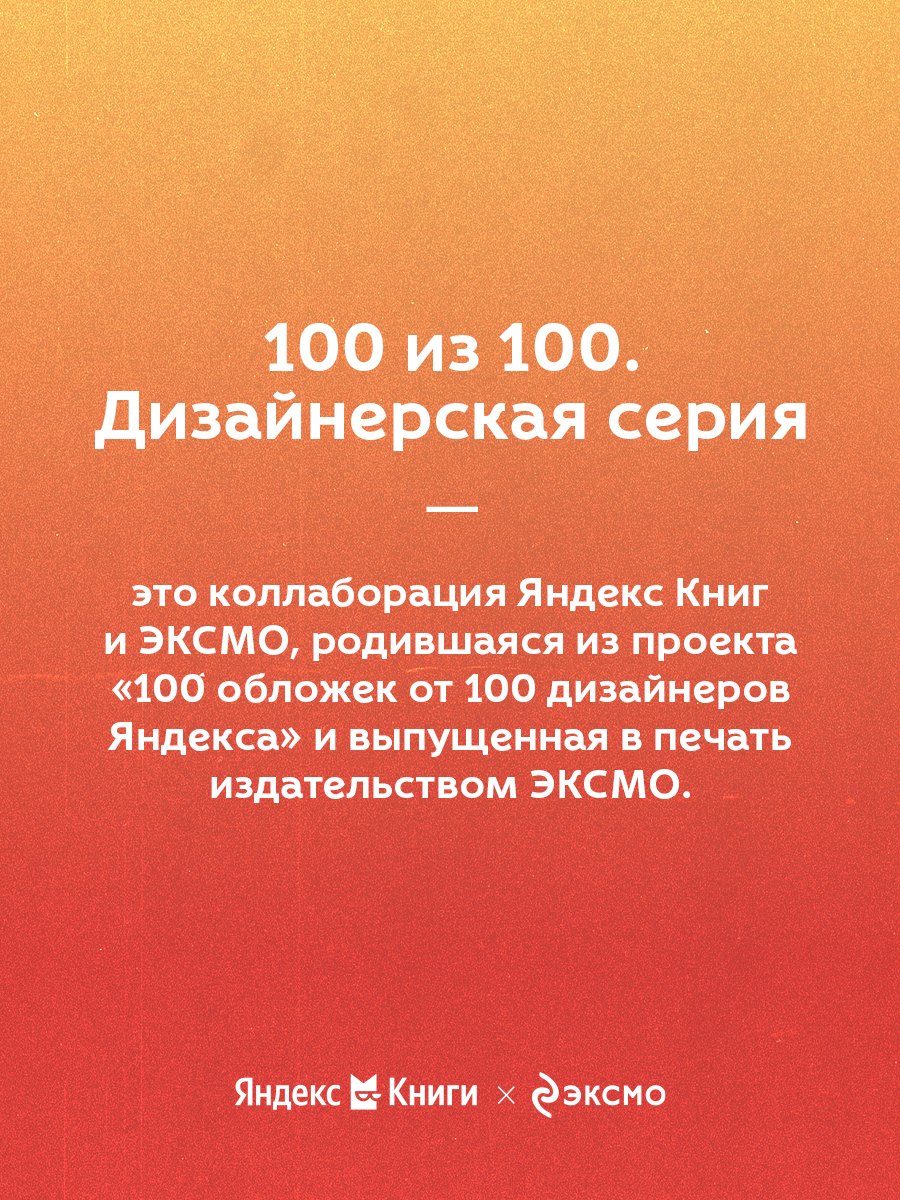 100 из 100. Дизайнерская серия

—

это коллаборация Яндекс Книг и ЭКСМО, родившаяся из проекта «100 обложек от 100 дизайнеров Яндекса» и выпущенная в печать издательством ЭКСМО.

Яндекс Книги × эксмо